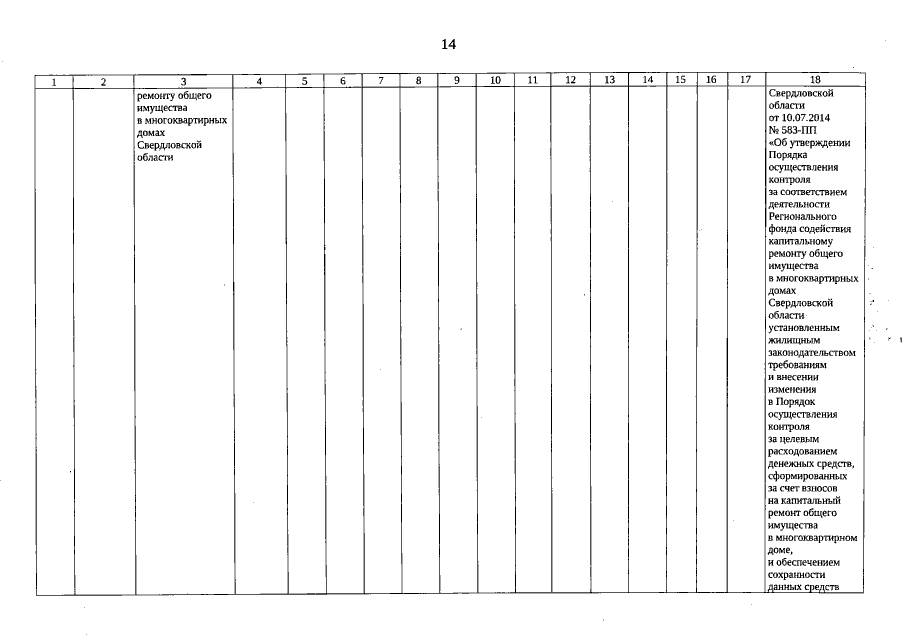 14

| 1 | 2 | 3 | 4 | 5 | 6 | 7 | 8 | 9 | 10 | 11 | 12 | 13 | 14 | 15 | 16 | 17 | 18 |
|---|---|---|---|---|---|---|---|---|---|---|---|---|---|---|---|---|---|
| | | ремонту общего имущества в многоквартирных домах Свердловской области | | | | | | | | | | | | | | | Свердловской области от 10.07.2014 № 583-ПП «Об утверждении Порядка осуществления контроля за соответствием деятельности Регионального фонда содействия капитальному ремонту общего имущества в многоквартирных домах Свердловской области установленным жилищным законодательством требованиям и внесении изменения в Порядок осуществления контроля за целевым расходованием денежных средств, сформированных за счет взносов на капитальный ремонт общего имущества в многоквартирном доме, и обеспечением сохранности данных средств |